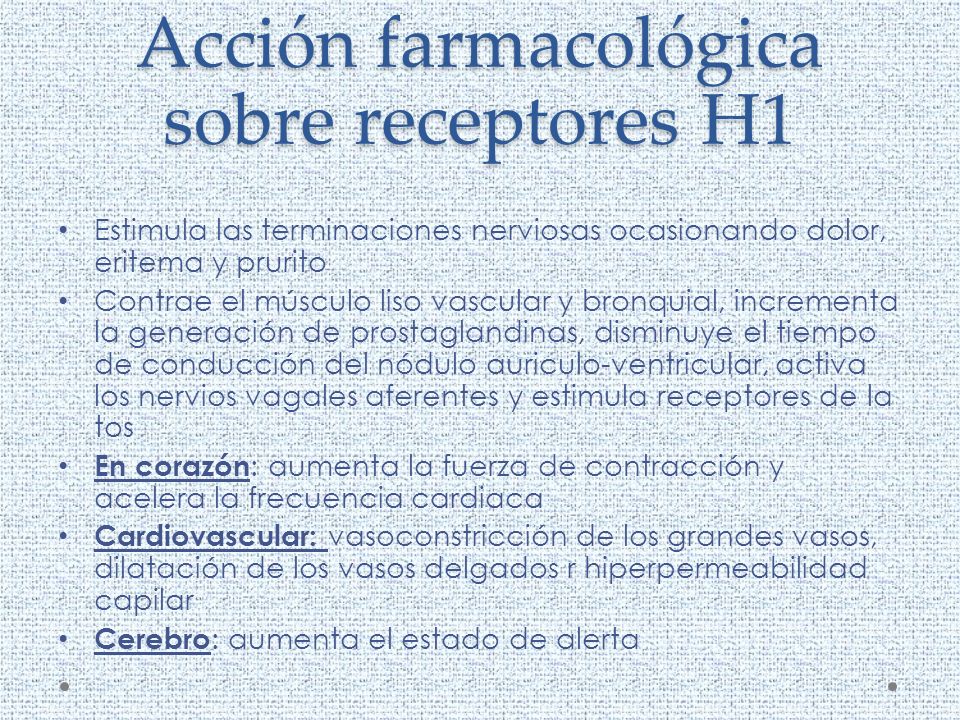 Acción farmacológica sobre receptores H1

• Estimula las terminaciones nerviosas ocasionando dolor, eritema y prurito

• Contrae el músculo liso vascular y bronquial, incrementa la generación de prostaglandinas, disminuye el tiempo de conducción del nódulo auriculo-ventricular, activa los nervios vagales aferentes y estimula receptores de la tos

• En corazón: aumenta la fuerza de contracción y acelera la frecuencia cardiaca

• Cardiovascular: vasoconstricción de los grandes vasos, dilatación de los vasos delgados r hiperpermeabilidad capilar

• Cerebro: aumenta el estado de alerta